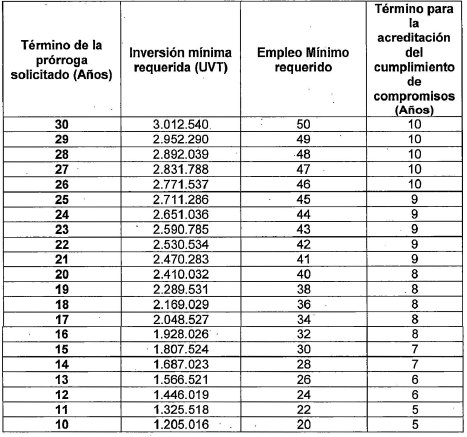 | Término de la prórroga solicitado (Años) | Inversión mínima requerida (UVT) | Empleo Mínimo requerido | Término para la acreditación del cumplimiento de compromisos (Años) |
|---|---|---|---|
| 30 | 3.012.540 | 50 | 10 |
| 29 | 2.952.290 | 49 | 10 |
| 28 | 2.892.039 | 48 | 10 |
| 27 | 2.831.788 | 47 | 10 |
| 26 | 2.771.537 | 46 | 10 |
| 25 | 2.711.286 | 45 | 9 |
| 24 | 2.651.036 | 44 | 9 |
| 23 | 2.590.785 | 43 | 9 |
| 22 | 2.530.534 | 42 | 9 |
| 21 | 2.470.283 | 41 | 9 |
| 20 | 2.410.032 | 40 | 8 |
| 19 | 2.289.531 | 38 | 8 |
| 18 | 2.169.029 | 36 | 8 |
| 17 | 2.048.527 | 34 | 8 |
| 16 | 1.928.026 | 32 | 8 |
| 15 | 1.807.524 | 30 | 7 |
| 14 | 1.687.023 | 28 | 7 |
| 13 | 1.566.521 | 26 | 6 |
| 12 | 1.446.019 | 24 | 6 |
| 11 | 1.325.518 | 22 | 5 |
| 10 | 1.205.016 | 20 | 5 |